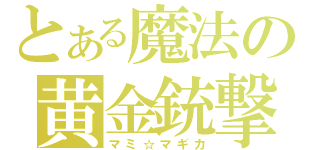 とある魔法の
黄金銃撃
マミ☆マギカ